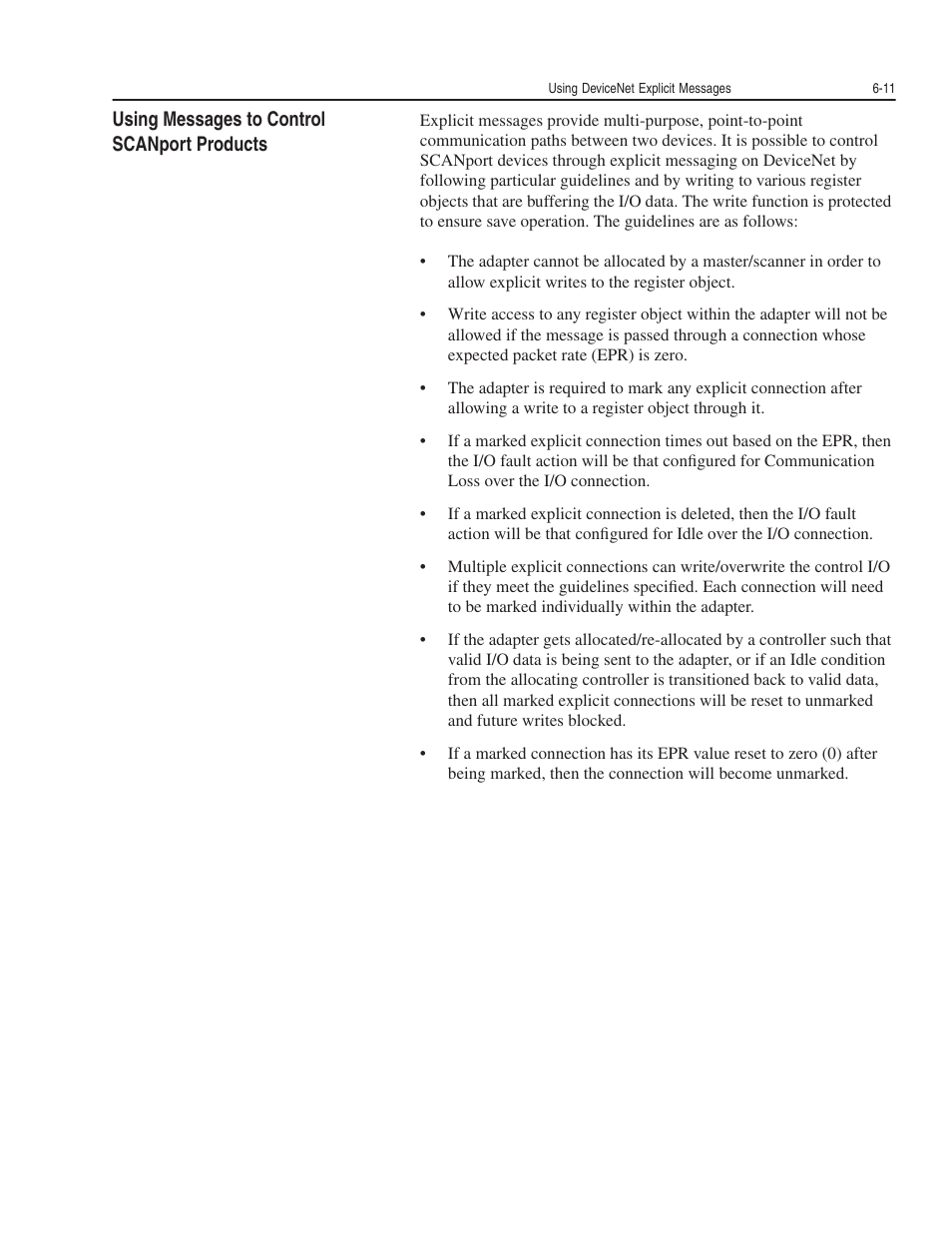 Using DeviceNet Explicit Messages 6-11

Using Messages to Control SCANport Products

Explicit messages provide multi-purpose, point-to-point communication paths between two devices. It is possible to control SCANport devices through explicit messaging on DeviceNet by following particular guidelines and by writing to various register objects that are buffering the I/O data. The write function is protected to ensure save operation. The guidelines are as follows:

• The adapter cannot be allocated by a master/scanner in order to allow explicit writes to the register object.

• Write access to any register object within the adapter will not be allowed if the message is passed through a connection whose expected packet rate (EPR) is zero.

• The adapter is required to mark any explicit connection after allowing a write to a register object through it.

• If a marked explicit connection times out based on the EPR, then the I/O fault action will be that configured for Communication Loss over the I/O connection.

• If a marked explicit connection is deleted, then the I/O fault action will be that configured for Idle over the I/O connection.

• Multiple explicit connections can write/overwrite the control I/O if they meet the guidelines specified. Each connection will need to be marked individually within the adapter.

• If the adapter gets allocated/re-allocated by a controller such that valid I/O data is being sent to the adapter, or if an Idle condition from the allocating controller is transitioned back to valid data, then all marked explicit connections will be reset to unmarked and future writes blocked.

• If a marked connection has its EPR value reset to zero (0) after being marked, then the connection will become unmarked.